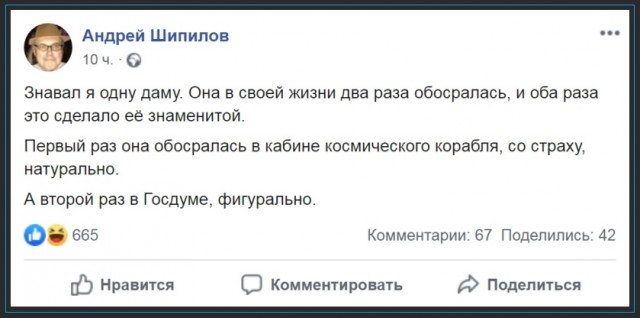 Андрей Шипилов
10 ч. ·

Знавал я одну даму. Она в своей жизни два раза обосралась, и оба раза это сделало её знаменитой.

Первый раз она обосралась в кабине космического корабля, со страху, натурально.

А второй раз в Госдуме, фигурально.

665

Комментарии: 67 Поделились: 42

Нравится Комментировать Поделиться